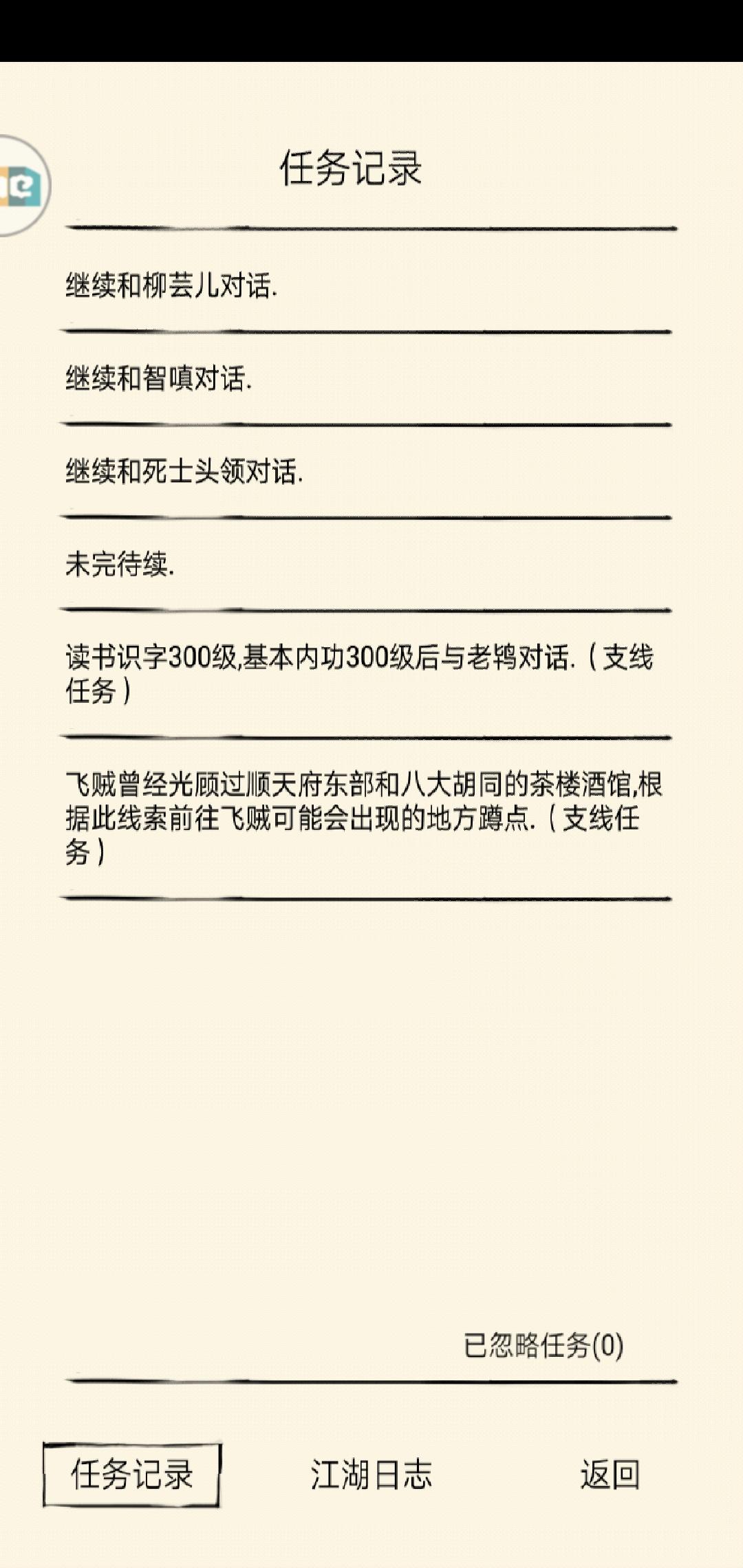 任务记录

继续和柳芸儿对话.

继续和智嗔对话.

继续和死士头领对话.

未完待续.

读书识字300级,基本内功300级后与老鸨对话.（支线任务）

飞贼曾经光顾过顺天府东部和八大胡同的茶楼酒馆,根据此线索前往飞贼可能会出现的地方蹲点.（支线任务）

已忽略任务(0)

任务记录

江湖日志

返回